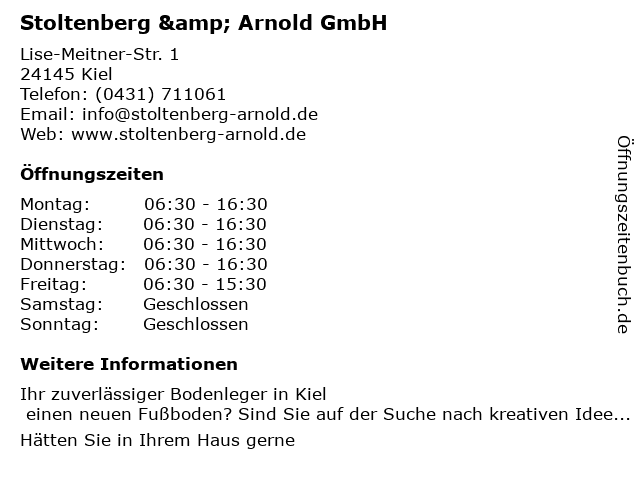 Stoltenberg &amp; Arnold GmbH

Lise-Meitner-Str. 1
24145 Kiel
Telefon: (0431) 711061
Email: info@stoltenberg-arnold.de
Web: www.stoltenberg-arnold.de

Öffnungszeiten

Montag: 06:30 - 16:30
Dienstag: 06:30 - 16:30
Mittwoch: 06:30 - 16:30
Donnerstag: 06:30 - 16:30
Freitag: 06:30 - 15:30
Samstag: Geschlossen
Sonntag: Geschlossen

Weitere Informationen

Ihr zuverlässiger Bodenleger in Kiel
einen neuen Fußboden? Sind Sie auf der Suche nach kreativen Idee...

Hätten Sie in Ihrem Haus gerne

Öffnungszeitenbuch.de